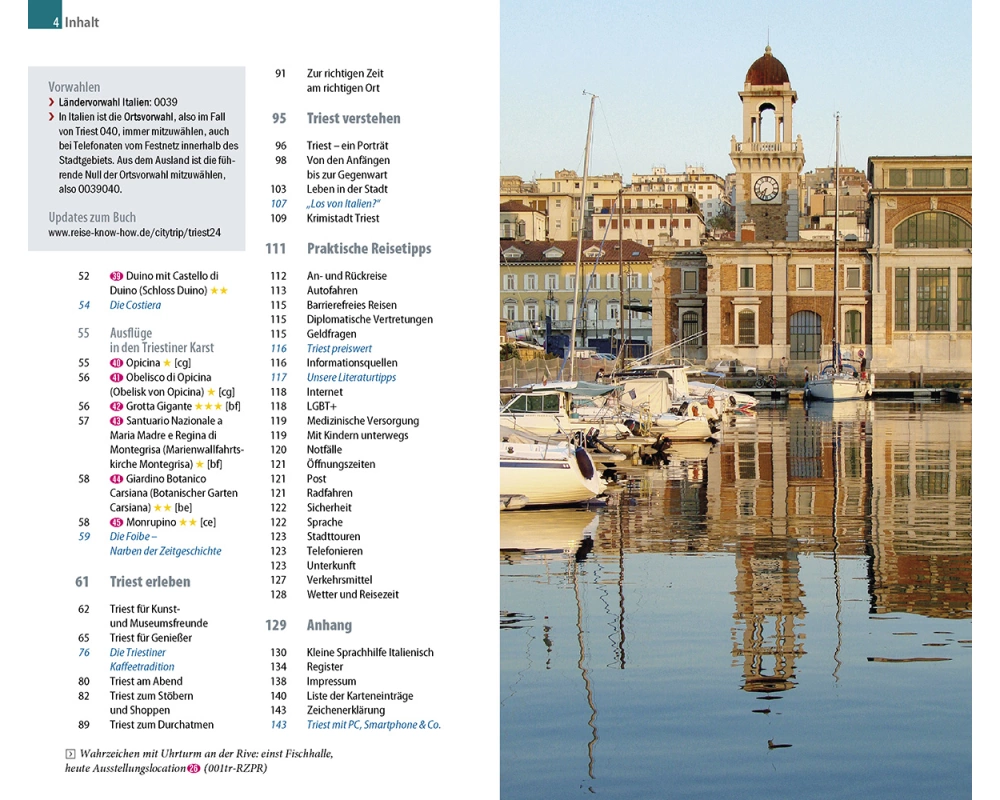 4 Inhalt

Vorwahlen
› Ländervorwahl Italien: 0039
› In Italien ist die Ortsvorwahl, also im Fall von Triest 040, immer mitzuwählen, auch bei Telefonaten vom Festnetz innerhalb des Stadtgebiets. Aus dem Ausland ist die führende Null der Ortsvorwahl mitzuwählen, also 0039040.

Updates zum Buch
www.reise-know-how.de/citytrip/triest24

52 39 Duino mit Castello di Duino (Schloss Duino) ★★
54 Die Costiera

55 Ausflüge in den Triestiner Karst
55 40 Opicina ★ [cg]
56 41 Obelisco di Opicina (Obelisk von Opicina) ★ [cg]
56 42 Grotta Gigante ★★★ [bf]
57 43 Santuario Nazionale a Maria Madre e Regina di Montegrisa (Marienwallfahrtskirche Montegrisa) ★ [bf]
58 44 Giardino Botanico Carsiana (Botanischer Garten Carsiana) ★★ [be]
58 45 Monrupino ★★ [ce]
59 Die Foibe – Narben der Zeitgeschichte

61 Triest erleben
62 Triest für Kunst- und Museumsfreunde
65 Triest für Genießer
76 Die Triestiner Kaffeetradition
80 Triest am Abend
82 Triest zum Stöbern und Shoppen
89 Triest zum Durchatmen

91 Zur richtigen Zeit am richtigen Ort

95 Triest verstehen
96 Triest – ein Porträt
98 Von den Anfängen bis zur Gegenwart
103 Leben in der Stadt
107 „Los von Italien?"
109 Krimistadt Triest

111 Praktische Reisetipps
112 An- und Rückreise
113 Autofahren
115 Barrierefreies Reisen
115 Diplomatische Vertretungen
115 Geldfragen
116 Triest preiswert
116 Informationsquellen
117 Unsere Literaturtipps
118 Internet
118 LGBT+
119 Medizinische Versorgung
119 Mit Kindern unterwegs
120 Notfälle
121 Öffnungszeiten
121 Post
121 Radfahren
122 Sicherheit
122 Sprache
123 Stadttouren
123 Telefonieren
123 Unterkunft
127 Verkehrsmittel
128 Wetter und Reisezeit

129 Anhang
130 Kleine Sprachhilfe Italienisch
134 Register
138 Impressum
140 Liste der Karteneinträge
143 Zeichenerklärung
143 Triest mit PC, Smartphone & Co.

Wahrzeichen mit Uhrturm an der Rive: einst Fischhalle, heute Ausstellungslocation 26 (001tr-RZPR)